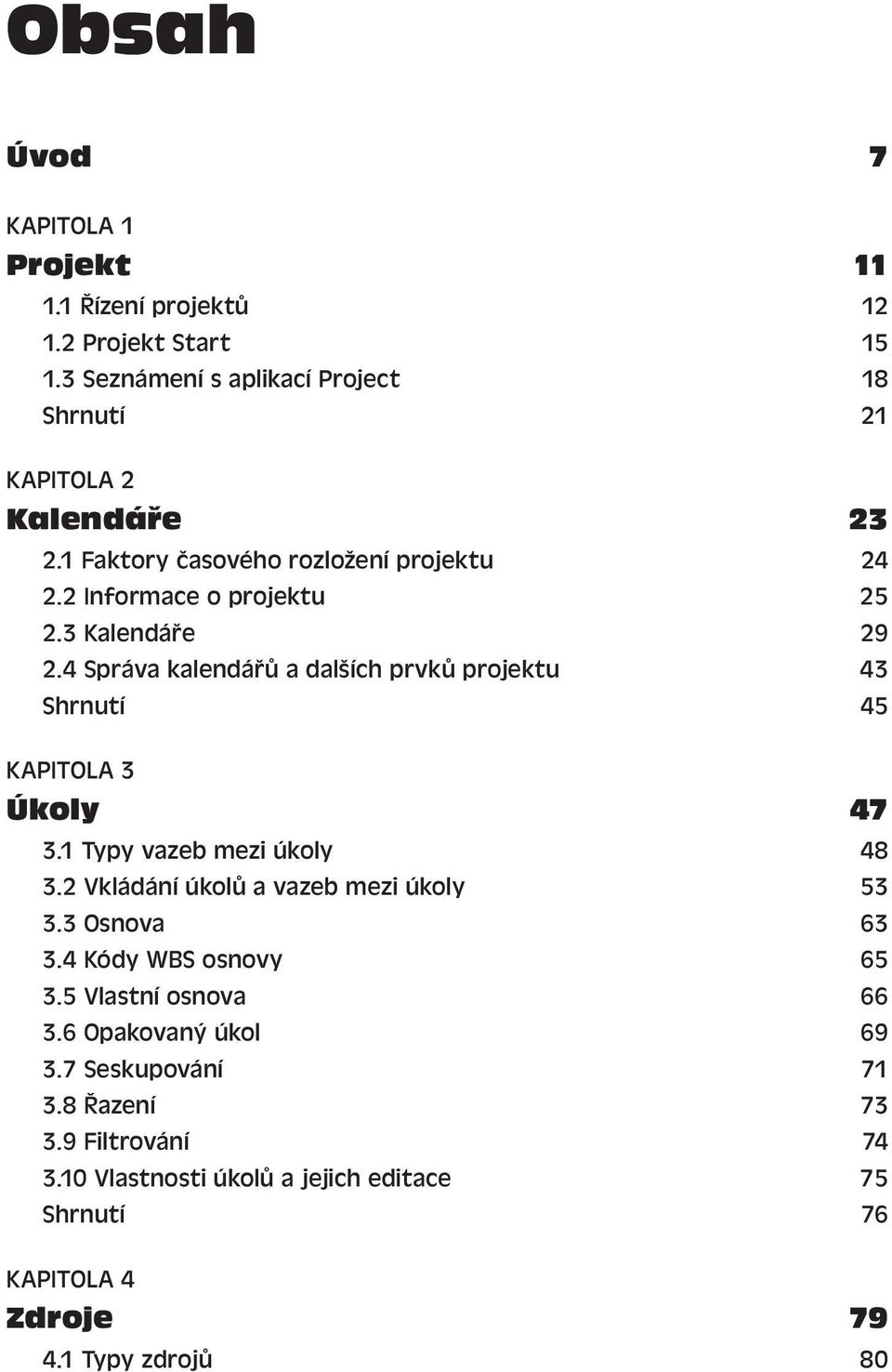 Obsah

Úvod 7

KAPITOLA 1
Projekt 11
1.1 Řízení projektů 12
1.2 Projekt Start 15
1.3 Seznámení s aplikací Project 18
Shrnutí 21

KAPITOLA 2
Kalendáře 23
2.1 Faktory časového rozložení projektu 24
2.2 Informace o projektu 25
2.3 Kalendáře 29
2.4 Správa kalendářů a dalších prvků projektu 43
Shrnutí 45

KAPITOLA 3
Úkoly 47
3.1 Typy vazeb mezi úkoly 48
3.2 Vkládání úkolů a vazeb mezi úkoly 53
3.3 Osnova 63
3.4 Kódy WBS osnovy 65
3.5 Vlastní osnova 66
3.6 Opakovaný úkol 69
3.7 Seskupování 71
3.8 Řazení 73
3.9 Filtrování 74
3.10 Vlastnosti úkolů a jejich editace 75
Shrnutí 76

KAPITOLA 4
Zdroje 79
4.1 Typy zdrojů 80